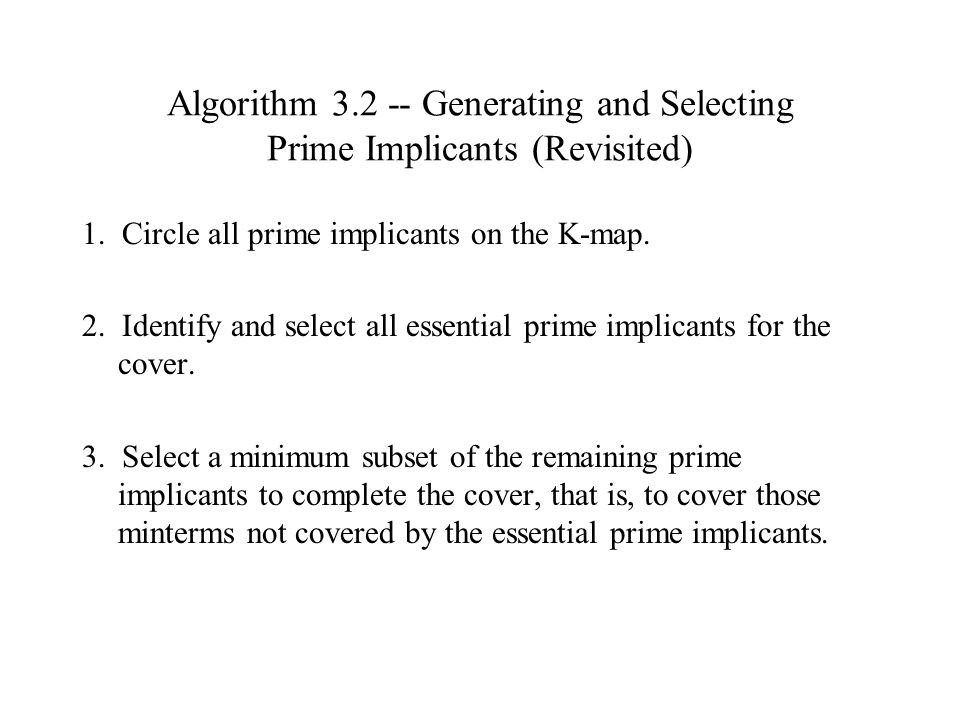 Algorithm 3.2 -- Generating and Selecting Prime Implicants (Revisited)

1. Circle all prime implicants on the K-map.

2. Identify and select all essential prime implicants for the cover.

3. Select a minimum subset of the remaining prime implicants to complete the cover, that is, to cover those minterms not covered by the essential prime implicants.